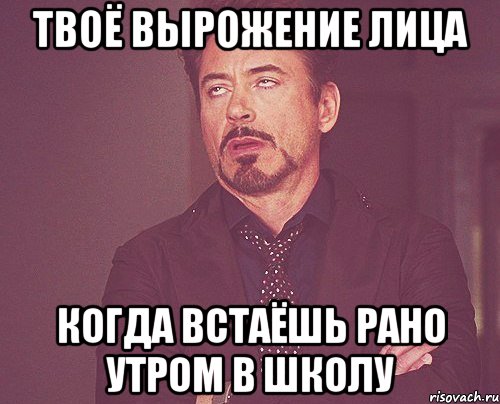 ТВОЁ ВЫРОЖЕНИЕ ЛИЦА

КОГДА ВСТАЁШЬ РАНО УТРОМ В ШКОЛУ

risovach.ru